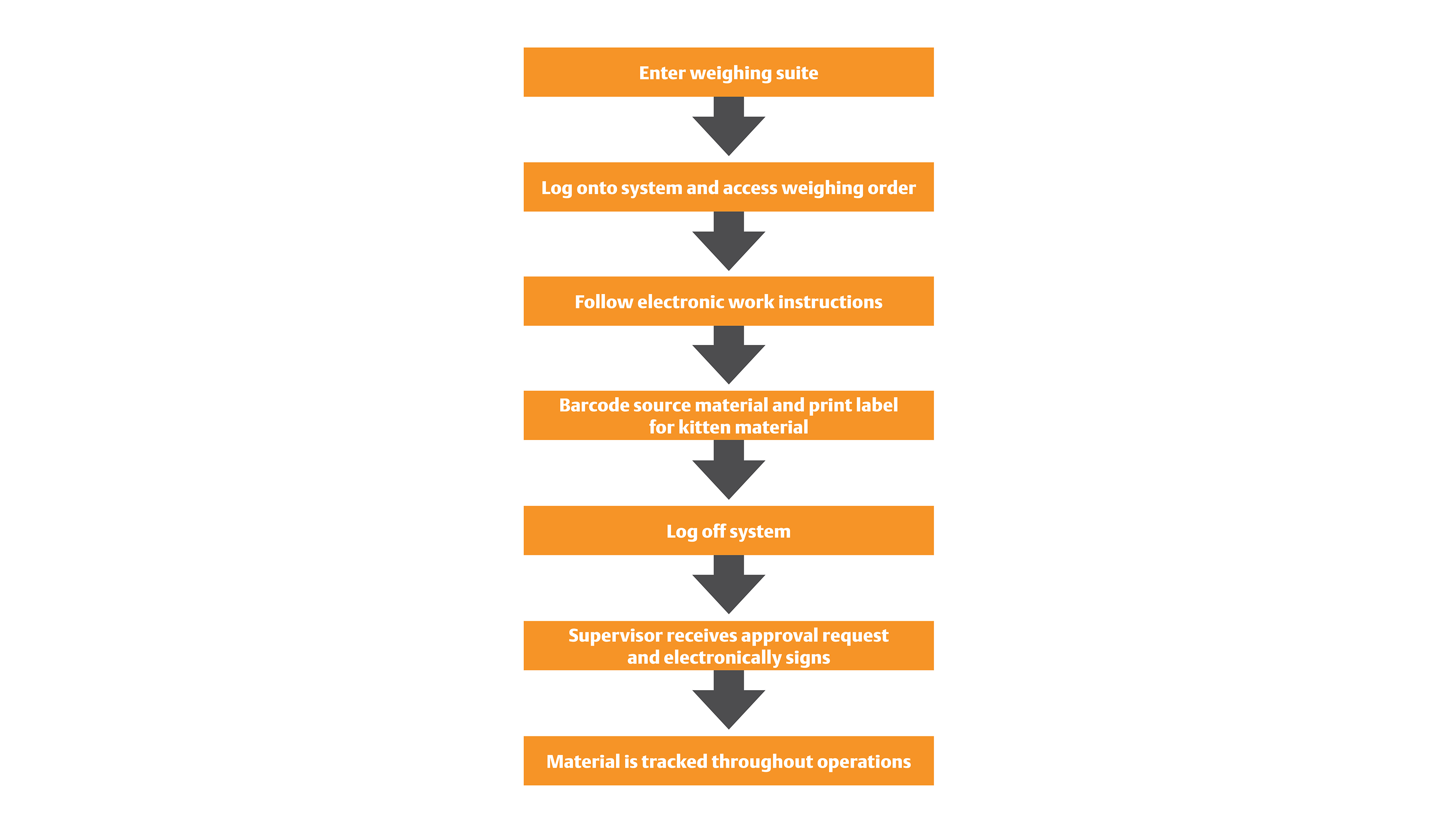 Enter weighing suite

Log onto system and access weighing order

Follow electronic work instructions

Barcode source material and print label for kitten material

Log off system

Supervisor receives approval request and electronically signs

Material is tracked throughout operations